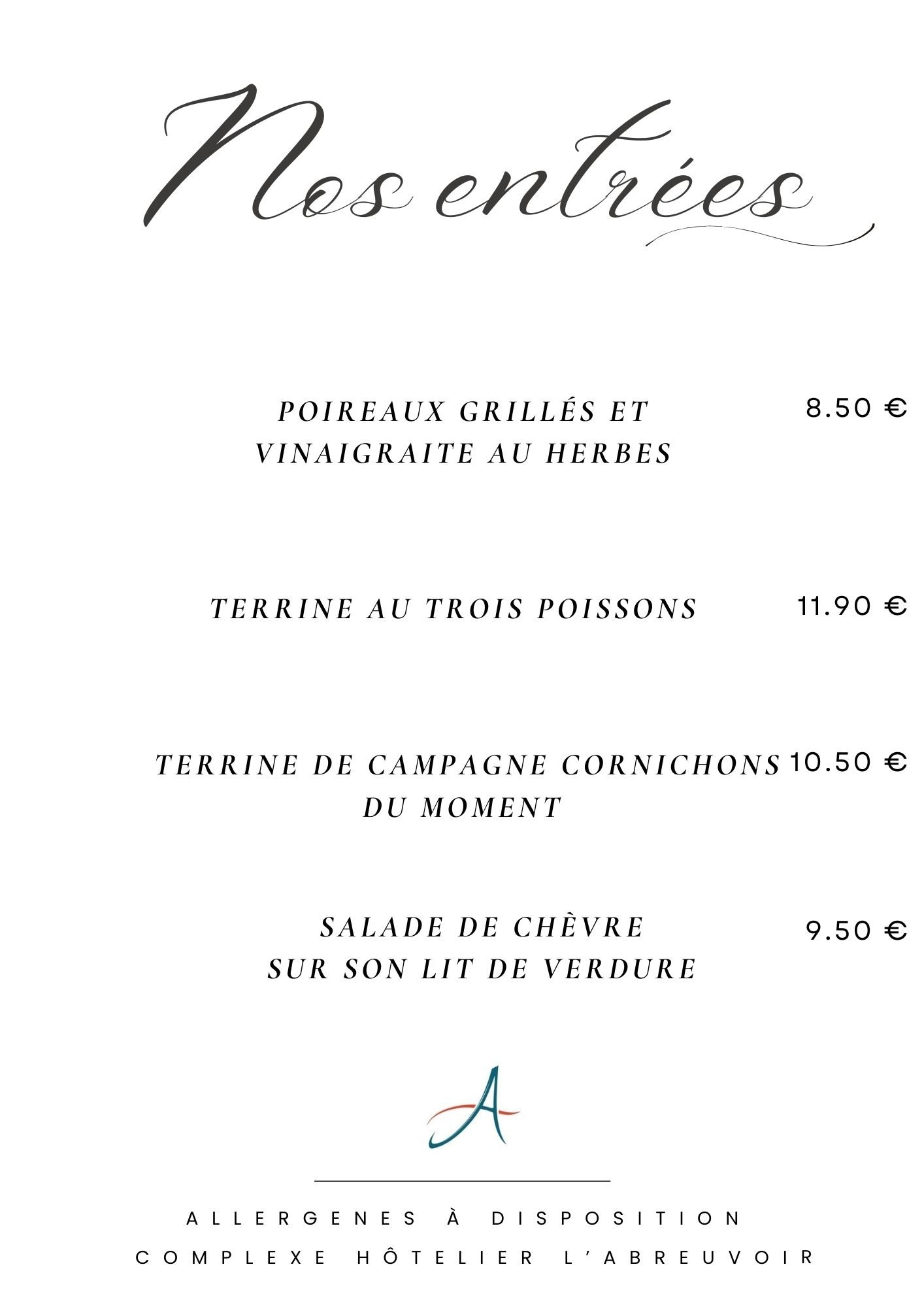 Nos entrées

POIREAUX GRILLÉS ET
VINAIGRAITE AU HERBES
8.50 €

TERRINE AU TROIS POISSONS
11.90 €

TERRINE DE CAMPAGNE CORNICHONS
DU MOMENT
10.50 €

SALADE DE CHÈVRE
SUR SON LIT DE VERDURE
9.50 €

A

ALLERGENES À DISPOSITION
COMPLEXE HÔTELIER L'ABREUVOIR